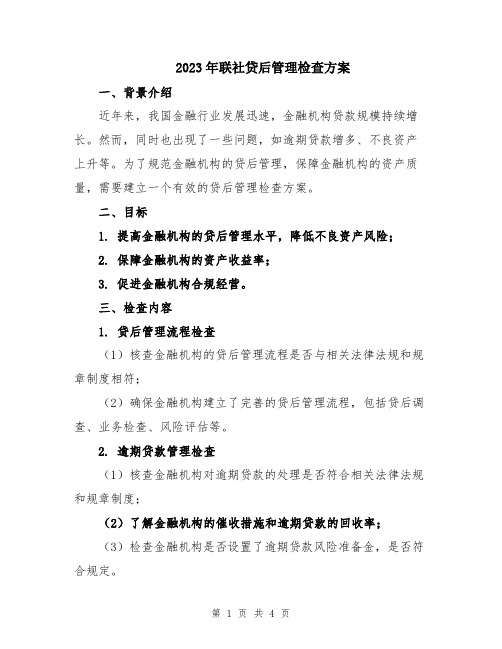 2023年联社贷后管理检查方案

一、背景介绍

近年来，我国金融行业发展迅速，金融机构贷款规模持续增长。然而，同时也出现了一些问题，如逾期贷款增多、不良资产上升等。为了规范金融机构的贷后管理，保障金融机构的资产质量，需要建立一个有效的贷后管理检查方案。

二、目标

1. 提高金融机构的贷后管理水平，降低不良资产风险；

2. 保障金融机构的资产收益率；

3. 促进金融机构合规经营。

三、检查内容

1. 贷后管理流程检查

（1）核查金融机构的贷后管理流程是否与相关法律法规和规章制度相符；

（2）确保金融机构建立了完善的贷后管理流程，包括贷后调查、业务检查、风险评估等。

2. 逾期贷款管理检查

（1）核查金融机构对逾期贷款的处理是否符合相关法律法规和规章制度；

（2）了解金融机构的催收措施和逾期贷款的回收率；

（3）检查金融机构是否设置了逾期贷款风险准备金，是否符合规定。

第 1 页 共 4 页